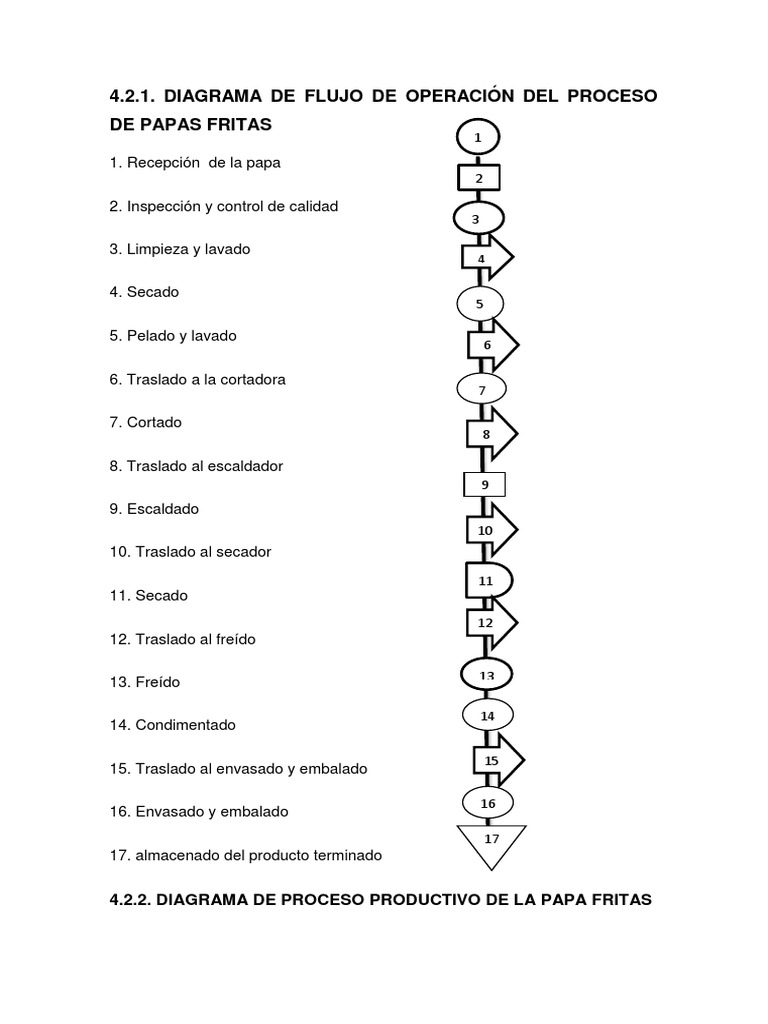 4.2.1. DIAGRAMA DE FLUJO DE OPERACIÓN DEL PROCESO DE PAPAS FRITAS

1. Recepción de la papa

2. Inspección y control de calidad

3. Limpieza y lavado

4. Secado

5. Pelado y lavado

6. Traslado a la cortadora

7. Cortado

8. Traslado al escaldador

9. Escaldado

10. Traslado al secador

11. Secado

12. Traslado al freído

13. Freído

14. Condimentado

15. Traslado al envasado y embalado

16. Envasado y embalado

17. almacenado del producto terminado

1
2
3
4
5
6
7
8
9
10
11
12
13
14
15
16
17

4.2.2. DIAGRAMA DE PROCESO PRODUCTIVO DE LA PAPA FRITAS